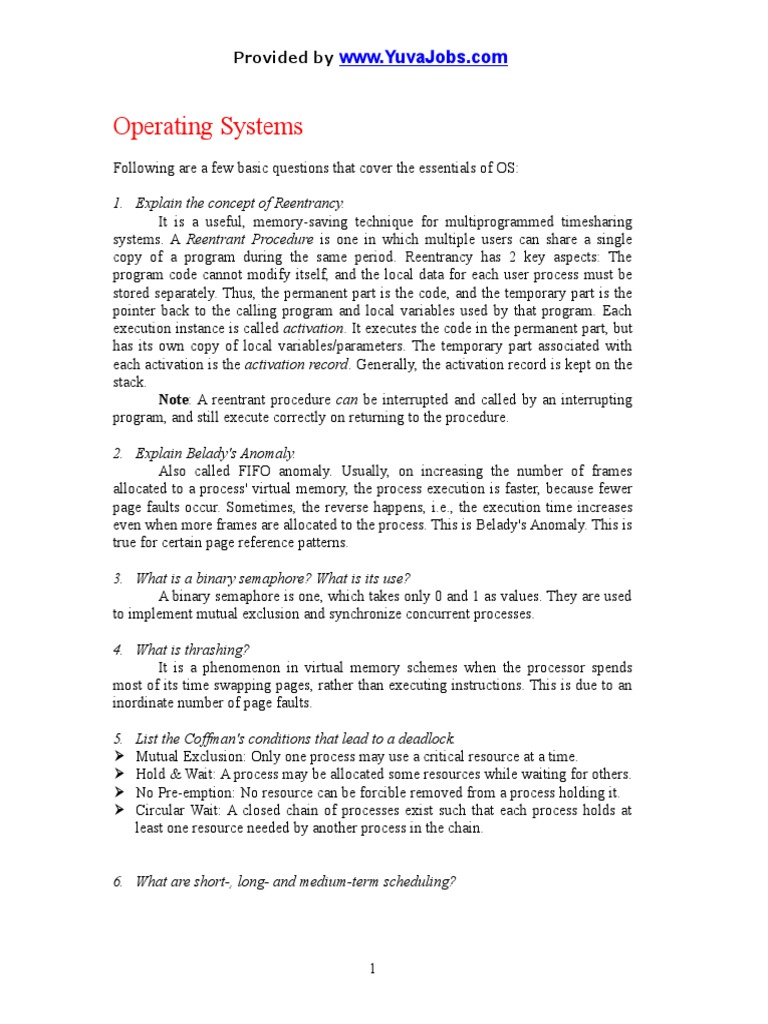 Provided by www.YuvaJobs.com

Operating Systems

Following are a few basic questions that cover the essentials of OS:

1. Explain the concept of Reentrancy.
It is a useful, memory-saving technique for multiprogrammed timesharing systems. A Reentrant Procedure is one in which multiple users can share a single copy of a program during the same period. Reentrancy has 2 key aspects: The program code cannot modify itself, and the local data for each user process must be stored separately. Thus, the permanent part is the code, and the temporary part is the pointer back to the calling program and local variables used by that program. Each execution instance is called activation. It executes the code in the permanent part, but has its own copy of local variables/parameters. The temporary part associated with each activation is the activation record. Generally, the activation record is kept on the stack.
Note: A reentrant procedure can be interrupted and called by an interrupting program, and still execute correctly on returning to the procedure.

2. Explain Belady's Anomaly.
Also called FIFO anomaly. Usually, on increasing the number of frames allocated to a process' virtual memory, the process execution is faster, because fewer page faults occur. Sometimes, the reverse happens, i.e., the execution time increases even when more frames are allocated to the process. This is Belady's Anomaly. This is true for certain page reference patterns.

3. What is a binary semaphore? What is its use?
A binary semaphore is one, which takes only 0 and 1 as values. They are used to implement mutual exclusion and synchronize concurrent processes.

4. What is thrashing?
It is a phenomenon in virtual memory schemes when the processor spends most of its time swapping pages, rather than executing instructions. This is due to an inordinate number of page faults.

5. List the Coffman's conditions that lead to a deadlock.
➢ Mutual Exclusion: Only one process may use a critical resource at a time.
➢ Hold & Wait: A process may be allocated some resources while waiting for others.
➢ No Pre-emption: No resource can be forcible removed from a process holding it.
➢ Circular Wait: A closed chain of processes exist such that each process holds at least one resource needed by another process in the chain.

6. What are short-, long- and medium-term scheduling?

1